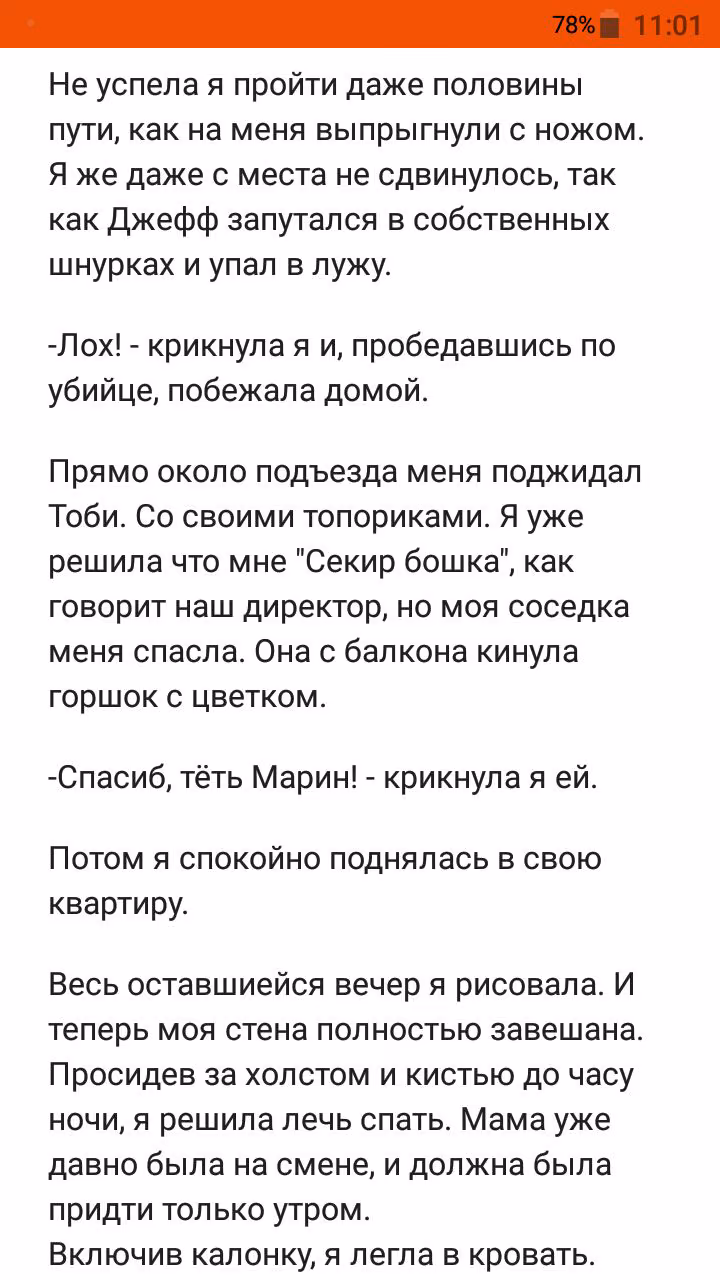 78% 11:01

Не успела я пройти даже половины пути, как на меня выпрыгнули с ножом. Я же даже с места не сдвинулось, так как Джефф запутался в собственных шнурках и упал в лужу.

-Лох! - крикнула я и, пробедавшись по убийце, побежала домой.

Прямо около подъезда меня поджидал Тоби. Со своими топориками. Я уже решила что мне "Секир бошка", как говорит наш директор, но моя соседка меня спасла. Она с балкона кинула горшок с цветком.

-Спасиб, тёть Марин! - крикнула я ей.

Потом я спокойно поднялась в свою квартиру.

Весь оставшиейся вечер я рисовала. И теперь моя стена полностью завешана. Просидев за холстом и кистью до часу ночи, я решила лечь спать. Мама уже давно была на смене, и должна была придти только утром.
Включив калонку, я легла в кровать.